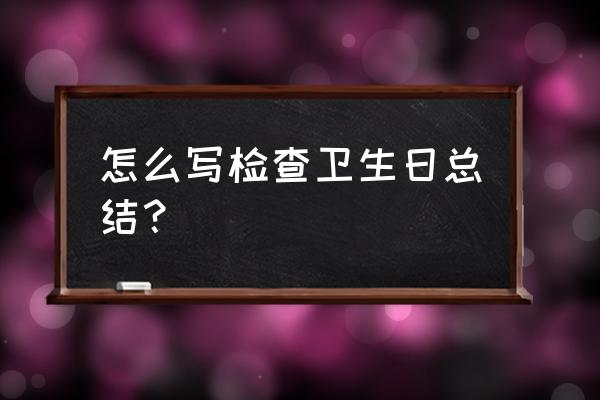 怎么写检查卫生日总结？